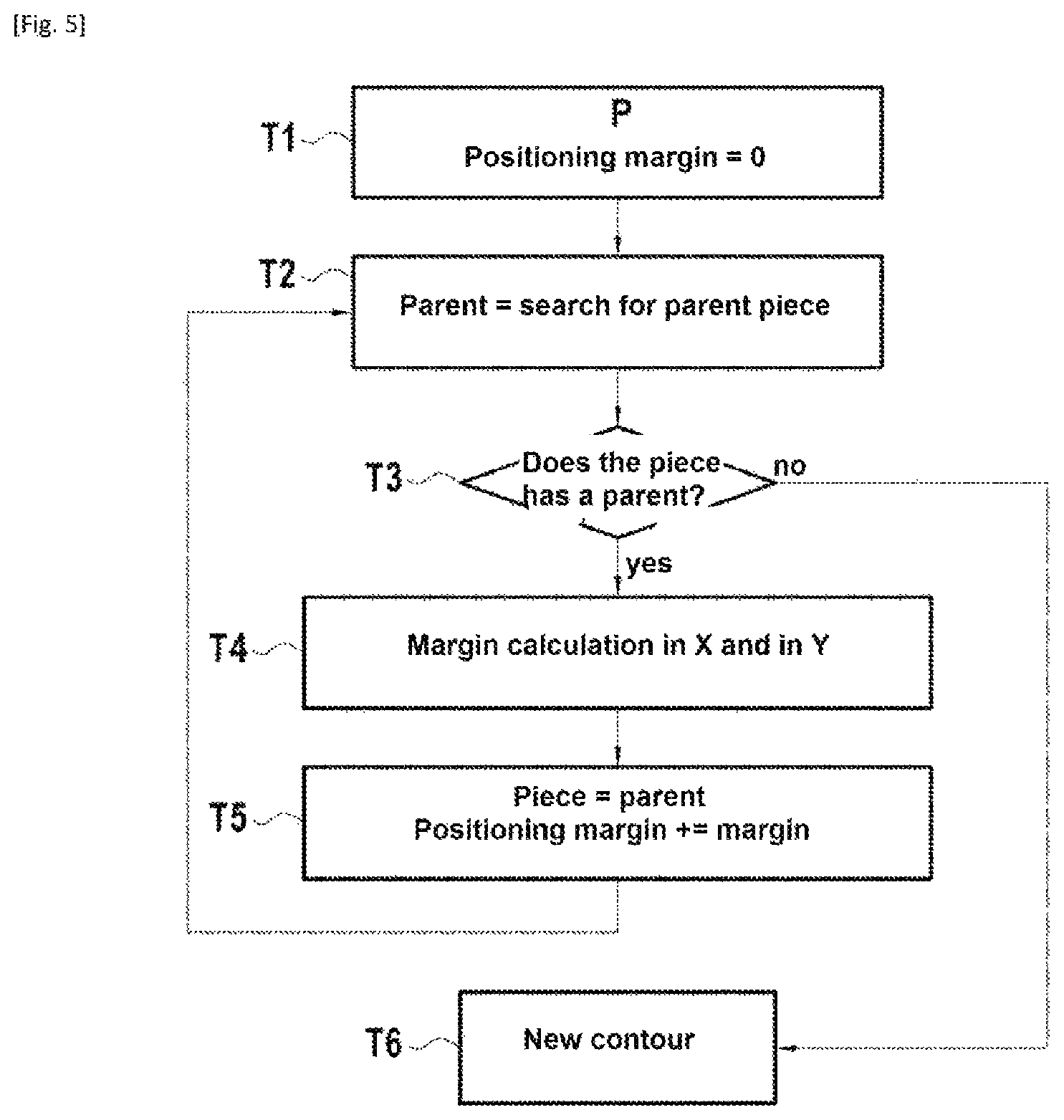 [Fig. 5]

T1
P
Positioning margin = 0

T2
Parent = search for parent piece

T3
Does the piece has a parent?
no
yes

T4
Margin calculation in X and in Y

T5
Piece = parent
Positioning margin += margin

T6
New contour